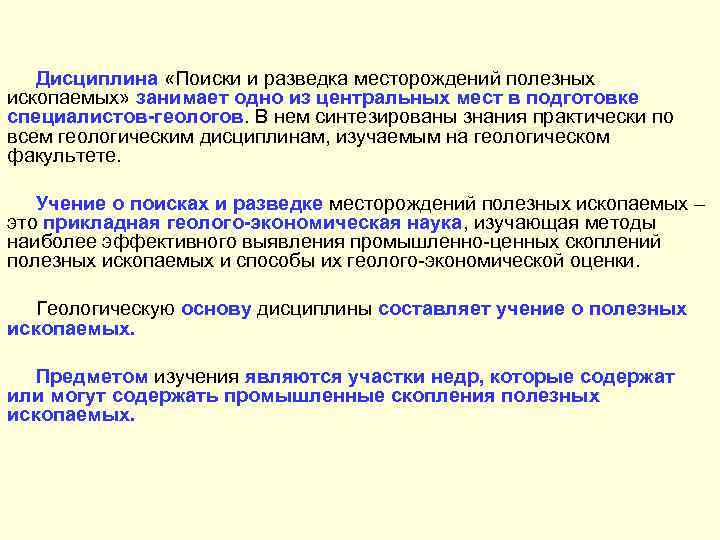 Дисциплина «Поиски и разведка месторождений полезных ископаемых» занимает одно из центральных мест в подготовке специалистов-геологов. В нем синтезированы знания практически по всем геологическим дисциплинам, изучаемым на геологическом факультете.

Учение о поисках и разведке месторождений полезных ископаемых – это прикладная геолого-экономическая наука, изучающая методы наиболее эффективного выявления промышленно-ценных скоплений полезных ископаемых и способы их геолого-экономической оценки.

Геологическую основу дисциплины составляет учение о полезных ископаемых.

Предметом изучения являются участки недр, которые содержат или могут содержать промышленные скопления полезных ископаемых.